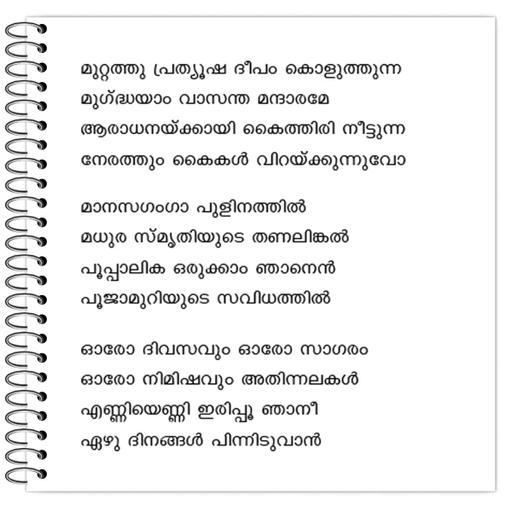 മുറ്റത്തു പ്രത്യൂഷ ദീപം കൊളുത്തുന്ന
മുഗ്ദ്ധയാം വാസന്ത മന്ദാരമേ
ആരാധനയ്ക്കായി കൈത്തിരി നീട്ടുന്ന
നേരത്തും കൈകൾ വിറയ്ക്കുന്നുവോ

മാനസഗംഗാ പുളിനത്തിൽ
മധുര സ്മൃതിയുടെ തണലിങ്കൽ
പൂപ്പാലിക ഒരുക്കാം ഞാനെൻ
പൂജാമുറിയുടെ സവിധത്തിൽ

ഓരോ ദിവസവും ഓരോ സാഗരം
ഓരോ നിമിഷവും അതിന്നലകൾ
എണ്ണിയെണ്ണി ഇരിപ്പൂ ഞാനീ
ഏഴു ദിനങ്ങൾ പിന്നിടുവാൻ